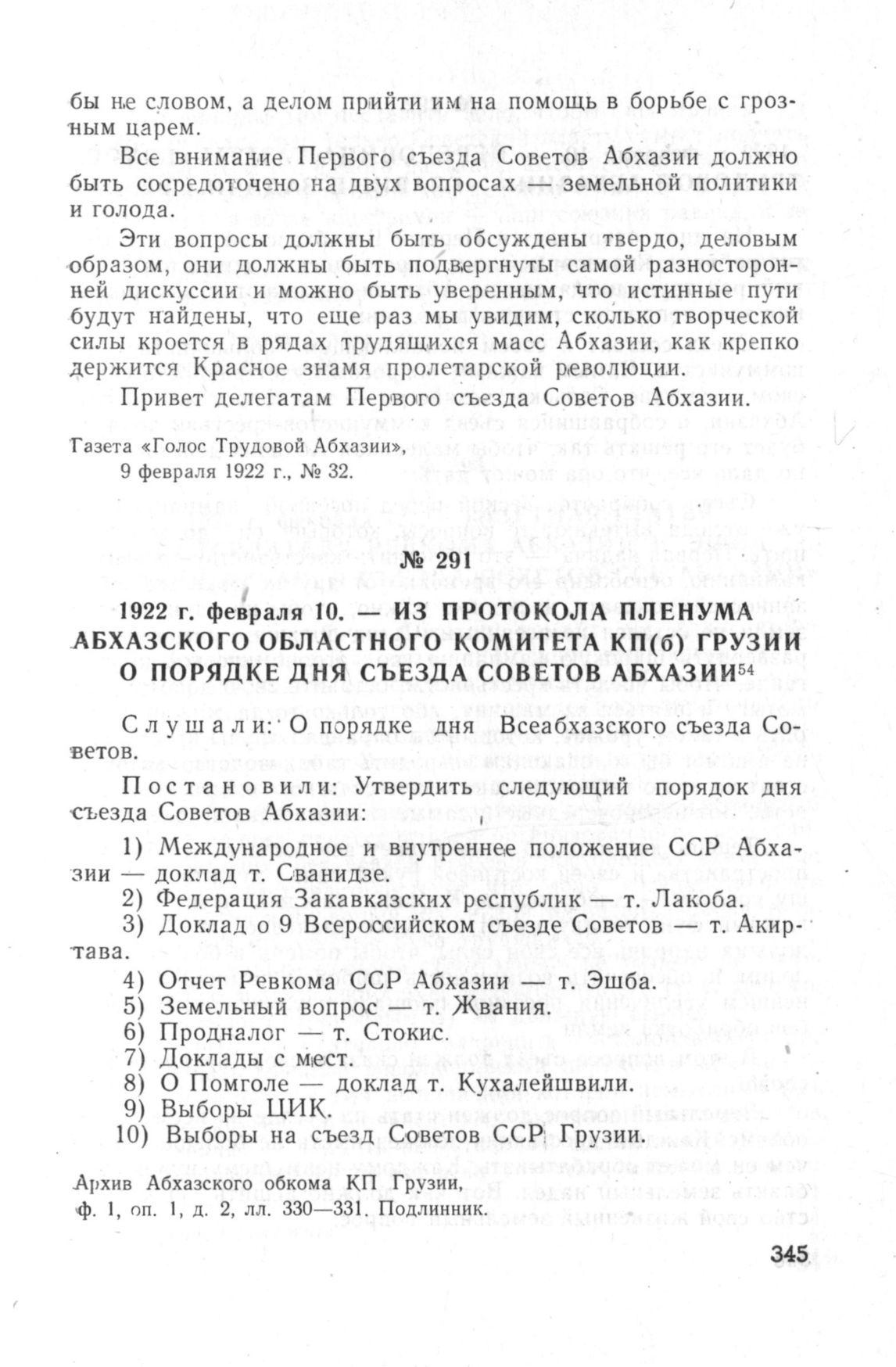 бы не словом, а делом прийти им на помощь в борьбе с грозным царем.

Все внимание Первого съезда Советов Абхазии должно быть сосредоточено на двух вопросах — земельной политики и голода.

Эти вопросы должны быть обсуждены твердо, деловым образом, они должны быть подвергнуты самой разносторонней дискуссии и можно быть уверенным, что истинные пути будут найдены, что еще раз мы увидим, сколько творческой силы кроется в рядах трудящихся масс Абхазии, как крепко держится Красное знамя пролетарской революции.

Привет делегатам Первого съезда Советов Абхазии.

Газета «Голос Трудовой Абхазии», 9 февраля 1922 г., № 32.

№ 291

1922 г. февраля 10. — ИЗ ПРОТОКОЛА ПЛЕНУМА АБХАЗСКОГО ОБЛАСТНОГО КОМИТЕТА КП(б) ГРУЗИИ О ПОРЯДКЕ ДНЯ СЪЕЗДА СОВЕТОВ АБХАЗИИ$^{54}$

Слушали: О порядке дня Всеабхазского съезда Советов.

Постановили: Утвердить следующий порядок дня съезда Советов Абхазии:

1) Международное и внутреннее положение ССР Абхазии — доклад т. Сванидзе.
2) Федерация Закавказских республик — т. Лакоба.
3) Доклад о 9 Всероссийском съезде Советов — т. Акиртава.
4) Отчет Ревкома ССР Абхазии — т. Эшба.
5) Земельный вопрос — т. Жвания.
6) Продналог — т. Стокис.
7) Доклады с мест.
8) О Помголе — доклад т. Кухалейшвили.
9) Выборы ЦИК.
10) Выборы на съезд Советов ССР Грузии.

Архив Абхазского обкома КП Грузии, ф. 1, оп. 1, д. 2, лл. 330—331. Подлинник.

345